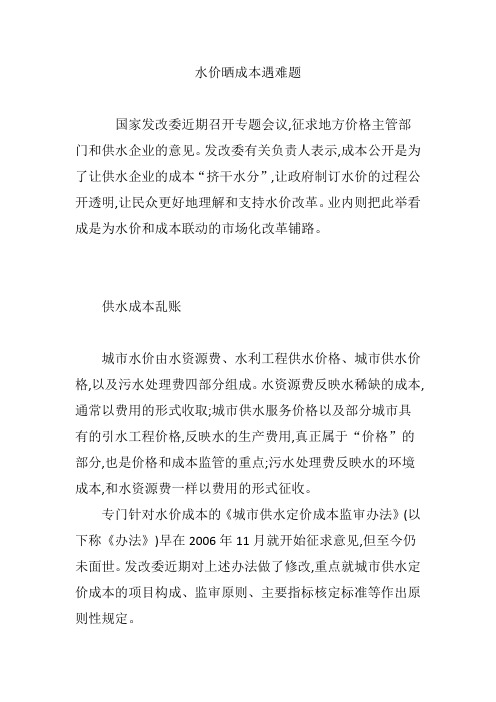 水价晒成本遇难题

国家发改委近期召开专题会议,征求地方价格主管部门和供水企业的意见。发改委有关负责人表示,成本公开是为了让供水企业的成本“挤干水分”,让政府制订水价的过程公开透明,让民众更好地理解和支持水价改革。业内则把此举看成是为水价和成本联动的市场化改革铺路。

供水成本乱账

城市水价由水资源费、水利工程供水价格、城市供水价格,以及污水处理费四部分组成。水资源费反映水稀缺的成本,通常以费用的形式收取;城市供水服务价格以及部分城市具有的引水工程价格,反映水的生产费用,真正属于“价格”的部分,也是价格和成本监管的重点;污水处理费反映水的环境成本,和水资源费一样以费用的形式征收。

专门针对水价成本的《城市供水定价成本监审办法》(以下称《办法》)早在 2006 年 11 月就开始征求意见,但至今仍未面世。发改委近期对上述办法做了修改,重点就城市供水定价成本的项目构成、监审原则、主要指标核定标准等作出原则性规定。